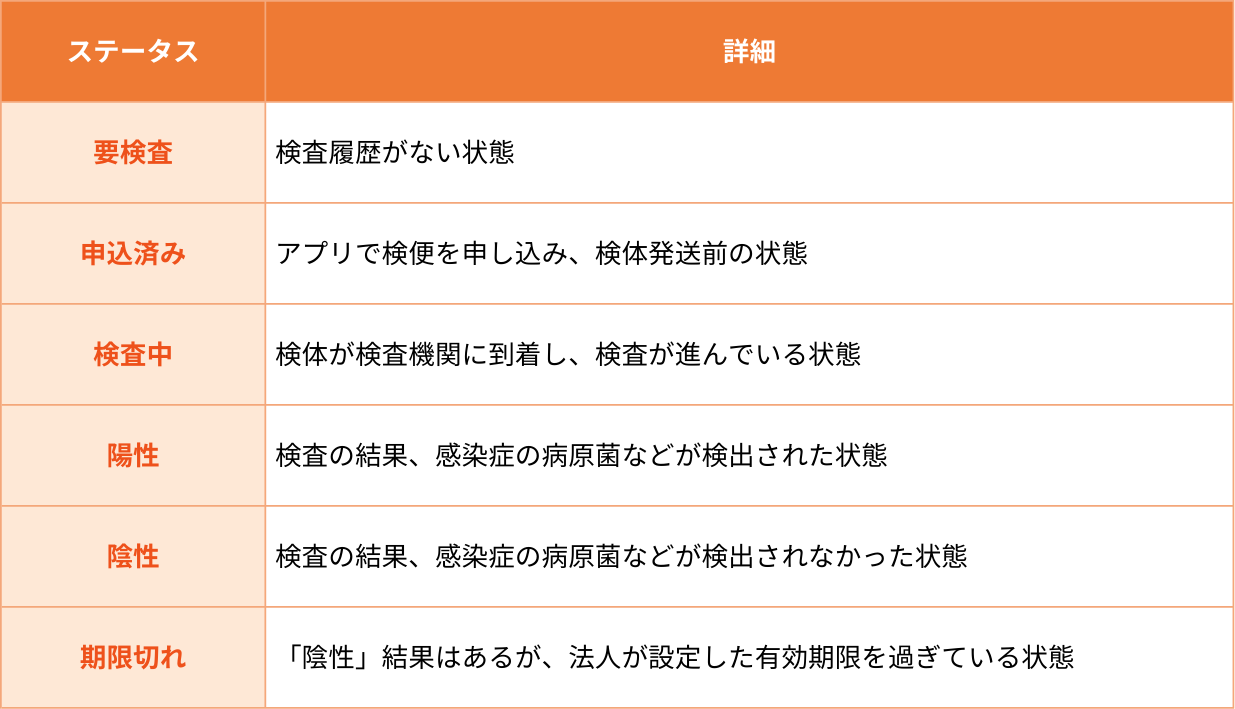 | ステータス | 詳細 |
|---|---|
| 要検査 | 検査履歴がない状態 |
| 申込済み | アプリで検便を申し込み、検体発送前の状態 |
| 検査中 | 検体が検査機関に到着し、検査が進んでいる状態 |
| 陽性 | 検査の結果、感染症の病原菌などが検出された状態 |
| 陰性 | 検査の結果、感染症の病原菌などが検出されなかった状態 |
| 期限切れ | 「陰性」結果はあるが、法人が設定した有効期限を過ぎている状態 |